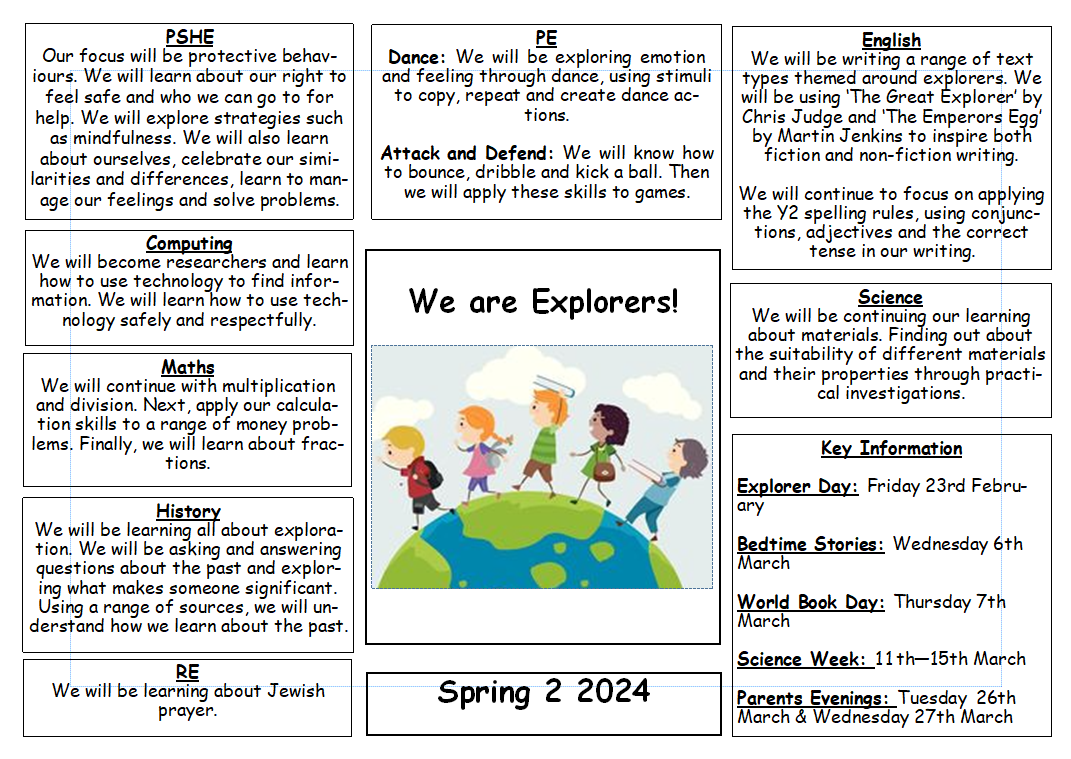 PSHE
Our focus will be protective behaviours. We will learn about our right to feel safe and who we can go to for help. We will explore strategies such as mindfulness. We will also learn about ourselves, celebrate our similarities and differences, learn to manage our feelings and solve problems.

Computing
We will become researchers and learn how to use technology to find information. We will learn how to use technology safely and respectfully.

Maths
We will continue with multiplication and division. Next, apply our calculation skills to a range of money problems. Finally, we will learn about fractions.

History
We will be learning all about exploration. We will be asking and answering questions about the past and exploring what makes someone significant. Using a range of sources, we will understand how we learn about the past.

RE
We will be learning about Jewish prayer.

PE
Dance: We will be exploring emotion and feeling through dance, using stimuli to copy, repeat and create dance actions.

Attack and Defend: We will know how to bounce, dribble and kick a ball. Then we will apply these skills to games.

We are Explorers!

Spring 2 2024

English
We will be writing a range of text types themed around explorers. We will be using 'The Great Explorer' by Chris Judge and 'The Emperors Egg' by Martin Jenkins to inspire both fiction and non-fiction writing.

We will continue to focus on applying the Y2 spelling rules, using conjunctions, adjectives and the correct tense in our writing.

Science
We will be continuing our learning about materials. Finding out about the suitability of different materials and their properties through practical investigations.

Key Information

Explorer Day: Friday 23rd February

Bedtime Stories: Wednesday 6th March

World Book Day: Thursday 7th March

Science Week: 11th—15th March

Parents Evenings: Tuesday 26th March & Wednesday 27th March